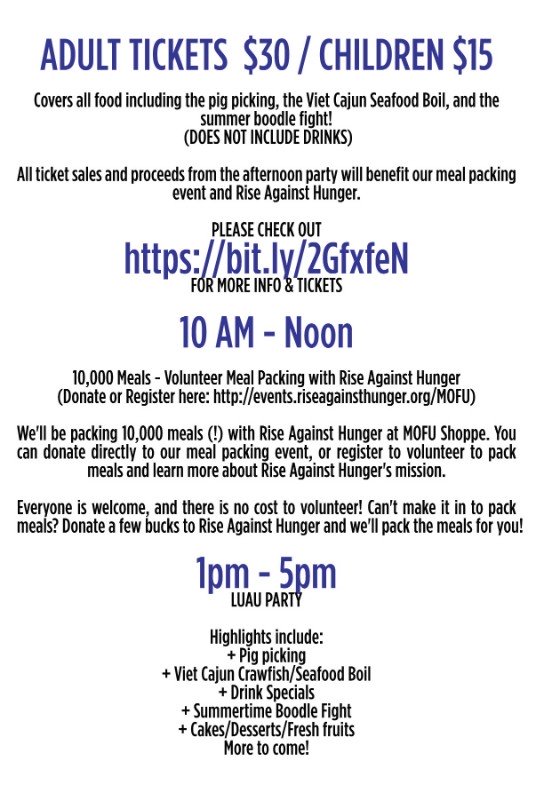 ADULT TICKETS $30 / CHILDREN $15

Covers all food including the pig picking, the Viet Cajun Seafood Boil, and the summer boodle fight!
(DOES NOT INCLUDE DRINKS)

All ticket sales and proceeds from the afternoon party will benefit our meal packing event and Rise Against Hunger.

PLEASE CHECK OUT
https://bit.ly/2GfxfeN
FOR MORE INFO & TICKETS

10 AM - Noon

10,000 Meals - Volunteer Meal Packing with Rise Against Hunger
(Donate or Register here: http://events.riseagainsthunger.org/MOFU)

We'll be packing 10,000 meals (!) with Rise Against Hunger at MOFU Shoppe. You can donate directly to our meal packing event, or register to volunteer to pack meals and learn more about Rise Against Hunger's mission.

Everyone is welcome, and there is no cost to volunteer! Can't make it in to pack meals? Donate a few bucks to Rise Against Hunger and we'll pack the meals for you!

1pm - 5pm
LUAU PARTY

Highlights include:
+ Pig picking
+ Viet Cajun Crawfish/Seafood Boil
+ Drink Specials
+ Summertime Boodle Fight
+ Cakes/Desserts/Fresh fruits
More to come!